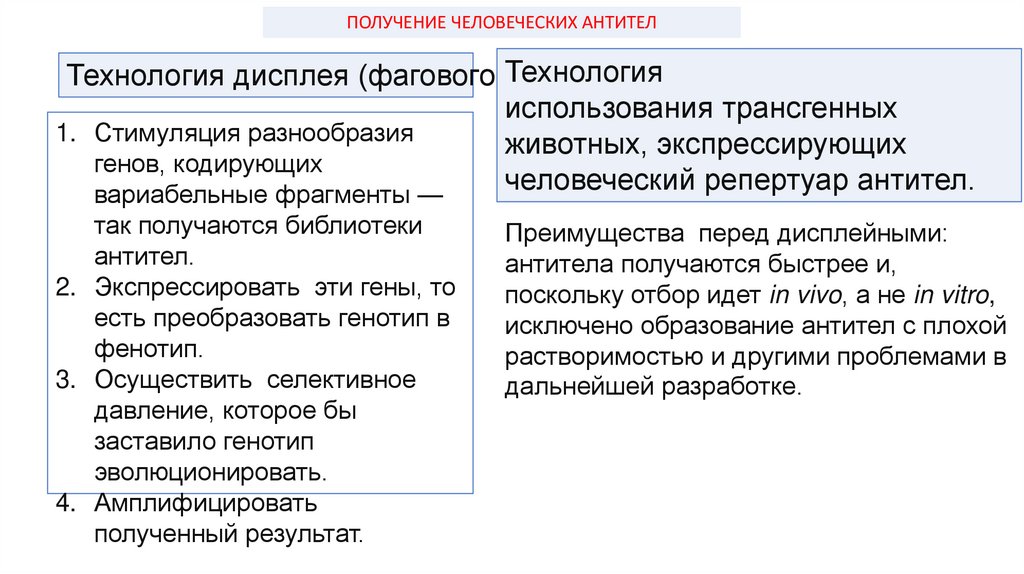 ПОЛУЧЕНИЕ ЧЕЛОВЕЧЕСКИХ АНТИТЕЛ

Технология дисплея (фагового

1. Стимуляция разнообразия генов, кодирующих вариабельные фрагменты — так получаются библиотеки антител.
2. Экспрессировать эти гены, то есть преобразовать генотип в фенотип.
3. Осуществить селективное давление, которое бы заставило генотип эволюционировать.
4. Амплифицировать полученный результат.

Технология использования трансгенных животных, экспрессирующих человеческий репертуар антител.

Преимущества перед дисплейными: антитела получаются быстрее и, поскольку отбор идет in vivo, а не in vitro, исключено образование антител с плохой растворимостью и другими проблемами в дальнейшей разработке.